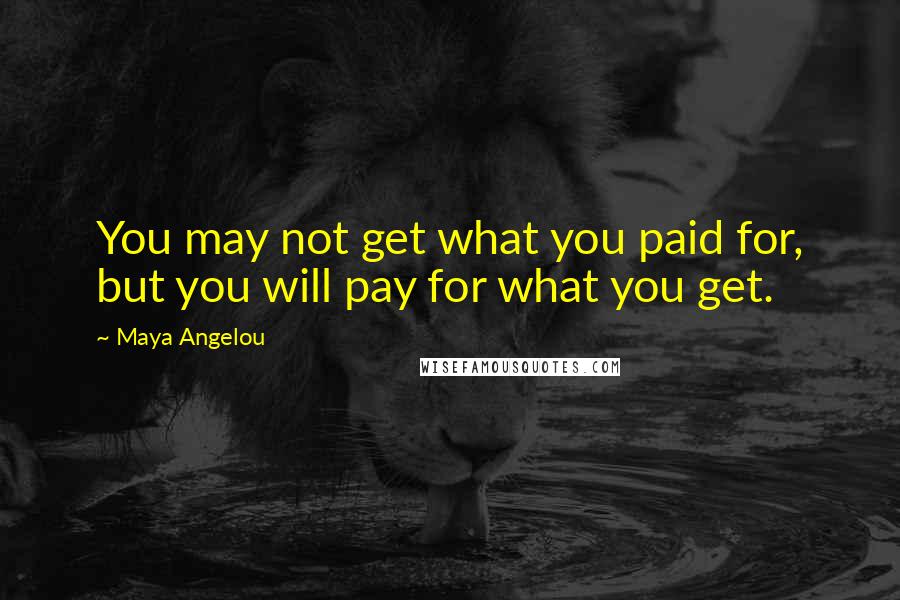 You may not get what you paid for, but you will pay for what you get.

~ Maya Angelou

WISEFAMOUSQUOTES.COM